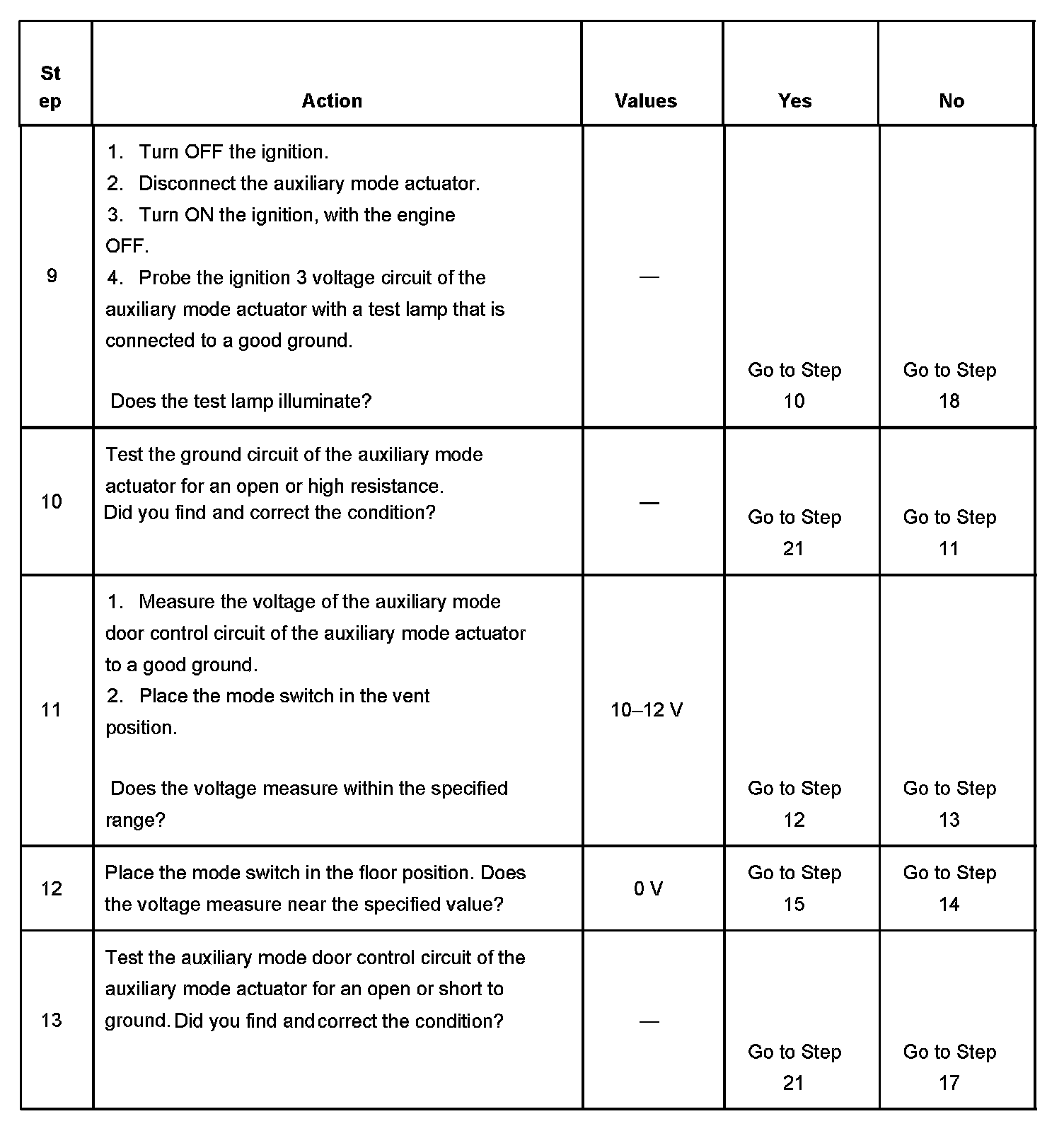 | Step | Action | Values | Yes | No |
|---|---|---|---|---|
| 9 | 1. Turn OFF the ignition. 2. Disconnect the auxiliary mode actuator. 3. Turn ON the ignition, with the engine OFF. 4. Probe the ignition 3 voltage circuit of the auxiliary mode actuator with a test lamp that is connected to a good ground. Does the test lamp illuminate? | — | Go to Step 10 | Go to Step 18 |
| 10 | Test the ground circuit of the auxiliary mode actuator for an open or high resistance. Did you find and correct the condition? | — | Go to Step 21 | Go to Step 11 |
| 11 | 1. Measure the voltage of the auxiliary mode door control circuit of the auxiliary mode actuator to a good ground. 2. Place the mode switch in the vent position. Does the voltage measure within the specified range? | 10–12 V | Go to Step 12 | Go to Step 13 |
| 12 | Place the mode switch in the floor position. Does the voltage measure near the specified value? | 0 V | Go to Step 15 | Go to Step 14 |
| 13 | Test the auxiliary mode door control circuit of the auxiliary mode actuator for an open or short to ground. Did you find and correct the condition? | — | Go to Step 21 | Go to Step 17 |